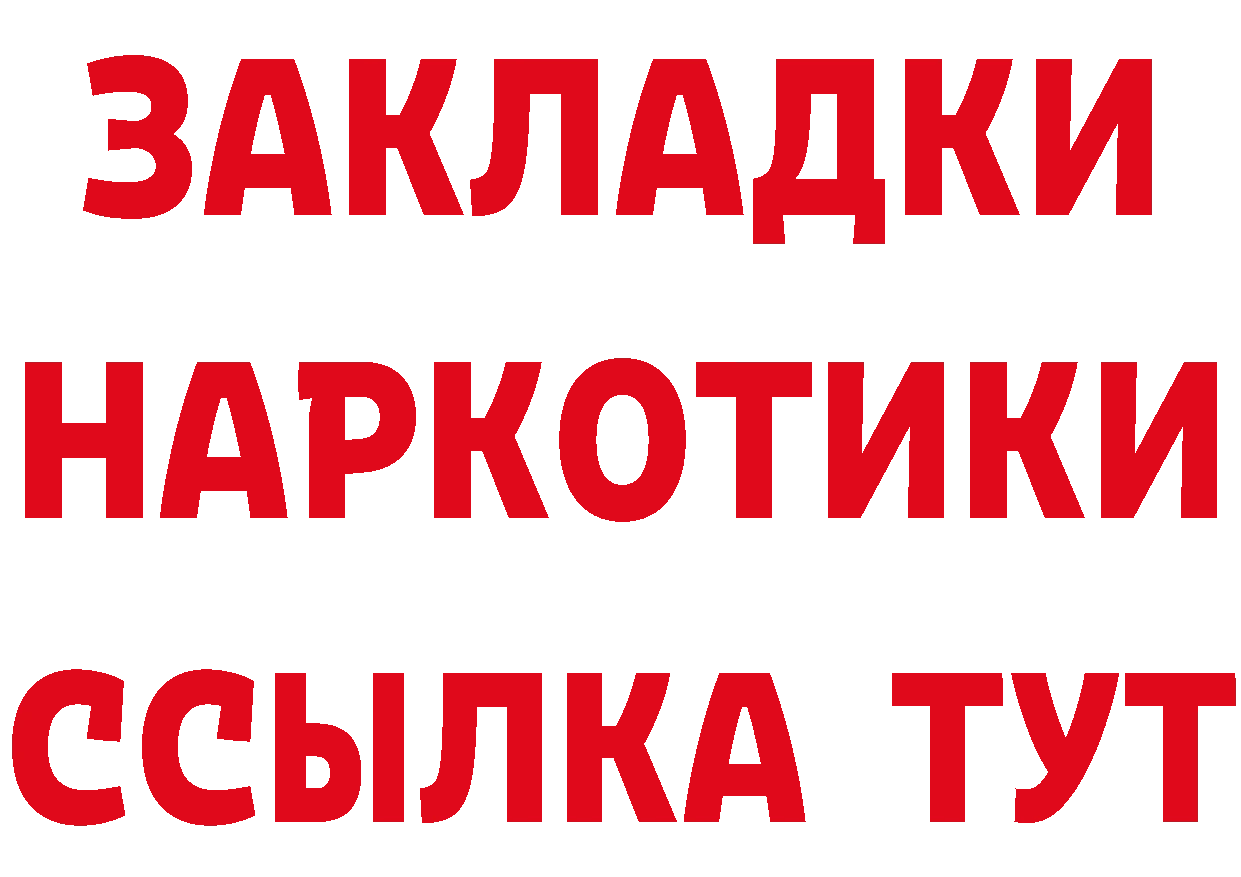 ЗАКЛАДКИ НАРКОТИКИ ССЫЛКА ТУТ